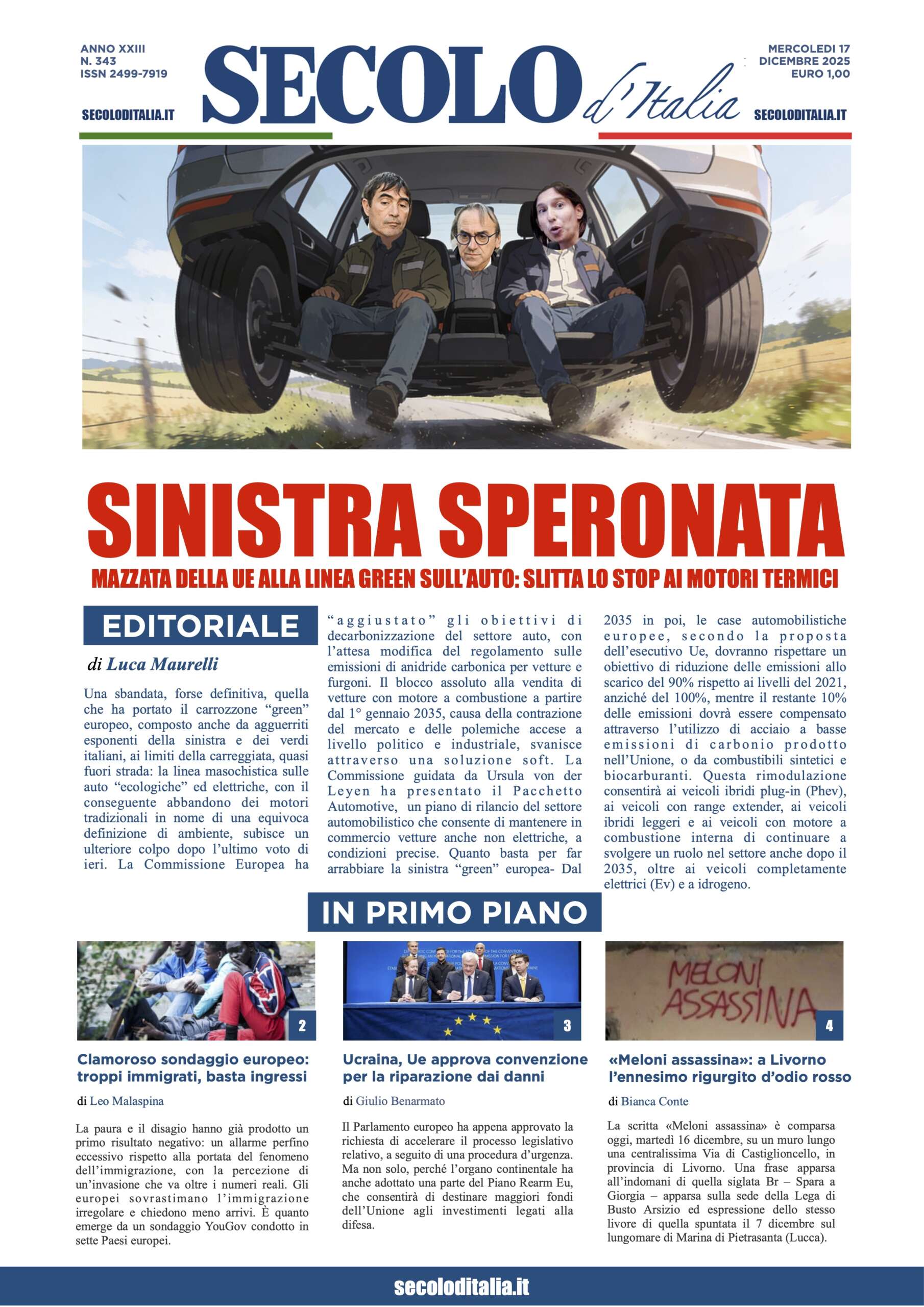 ANNO XXIII
N. 343
ISSN 2499-7919

SECOLODITALIA.IT

SECOLO d'Italia

MERCOLEDI 17
DICEMBRE 2025
EURO 1,00

SECOLODITALIA.IT

SINISTRA SPERONATA

MAZZATA DELLA UE ALLA LINEA GREEN SULL'AUTO: SLITTA LO STOP AI MOTORI TERMICI

EDITORIALE

di Luca Maurelli

Una sbandata, forse definitiva, quella che ha portato il carrozzone "green" europeo, composto anche da agguerriti esponenti della sinistra e dei verdi italiani, ai limiti della carreggiata, quasi fuori strada: la linea masochistica sulle auto "ecologiche" ed elettriche, con il conseguente abbandono dei motori tradizionali in nome di una equivoca definizione di ambiente, subisce un ulteriore colpo dopo l'ultimo voto di ieri. La Commissione Europea ha "aggiustato" gli obiettivi di decarbonizzazione del settore auto, con l'attesa modifica del regolamento sulle emissioni di anidride carbonica per vetture e furgoni. Il blocco assoluto alla vendita di vetture con motore a combustione a partire dal 1° gennaio 2035, causa della contrazione del mercato e delle polemiche accese a livello politico e industriale, svanisce attraverso una soluzione soft. La Commissione guidata da Ursula von der Leyen ha presentato il Pacchetto Automotive, un piano di rilancio del settore automobilistico che consente di mantenere in commercio vetture anche non elettriche, a condizioni precise. Quanto basta per far arrabbiare la sinistra "green" europea- Dal 2035 in poi, le case automobilistiche europee, secondo la proposta dell'esecutivo Ue, dovranno rispettare un obiettivo di riduzione delle emissioni allo scarico del 90% rispetto ai livelli del 2021, anziché del 100%, mentre il restante 10% delle emissioni dovrà essere compensato attraverso l'utilizzo di acciaio a basse emissioni di carbonio prodotto nell'Unione, o da combustibili sintetici e biocarburanti. Questa rimodulazione consentirà ai veicoli ibridi plug-in (Phev), ai veicoli con range extender, ai veicoli ibridi leggeri e ai veicoli con motore a combustione interna di continuare a svolgere un ruolo nel settore anche dopo il 2035, oltre ai veicoli completamente elettrici (Ev) e a idrogeno.

IN PRIMO PIANO

2

Clamoroso sondaggio europeo: troppi immigrati, basta ingressi

di Leo Malaspina

La paura e il disagio hanno già prodotto un primo risultato negativo: un allarme perfino eccessivo rispetto alla portata del fenomeno dell'immigrazione, con la percezione di un'invasione che va oltre i numeri reali. Gli europei sovrastimano l'immigrazione irregolare e chiedono meno arrivi. È quanto emerge da un sondaggio YouGov condotto in sette Paesi europei.

3

Ucraina, Ue approva convenzione per la riparazione dai danni

di Giulio Benarmato

Il Parlamento europeo ha appena approvato la richiesta di accelerare il processo legislativo relativo, a seguito di una procedura d'urgenza. Ma non solo, perché l'organo continentale ha anche adottato una parte del Piano Rearm Eu, che consentirà di destinare maggiori fondi dell'Unione agli investimenti legati alla difesa.

MELONI ASSASSINA

4

«Meloni assassina»: a Livorno l'ennesimo rigurgito d'odio rosso

di Bianca Conte

La scritta «Meloni assassina» è comparsa oggi, martedì 16 dicembre, su un muro lungo una centralissima Via di Castiglioncello, in provincia di Livorno. Una frase apparsa all'indomani di quella siglata Br – Spara a Giorgia – apparsa sulla sede della Lega di Busto Arsizio ed espressione dello stesso livore di quella spuntata il 7 dicembre sul lungomare di Marina di Pietrasanta (Lucca).

secoloditalia.it